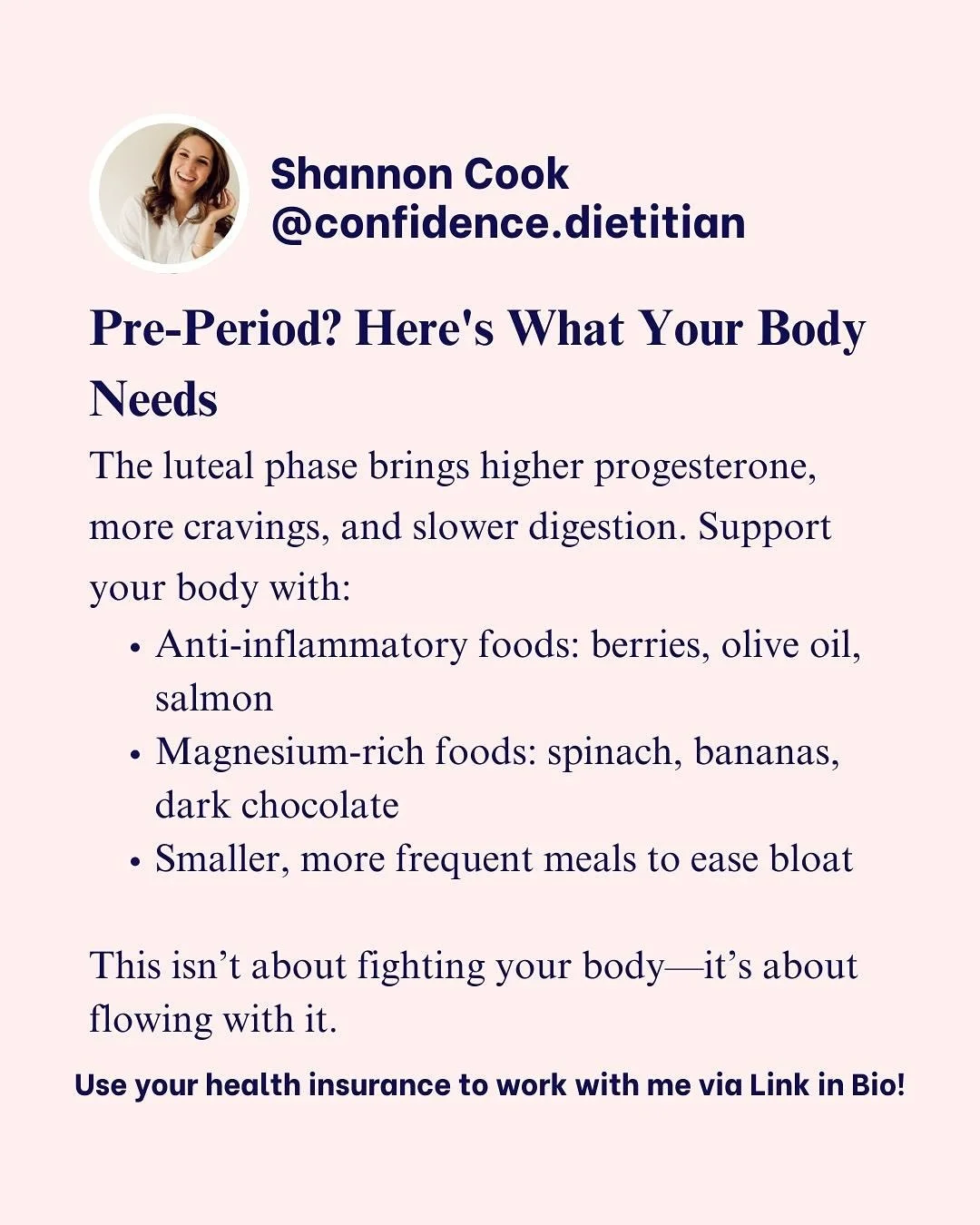 Shannon Cook
@confidence.dietitian

Pre-Period? Here's What Your Body Needs

The luteal phase brings higher progesterone, more cravings, and slower digestion. Support your body with:

• Anti-inflammatory foods: berries, olive oil, salmon
• Magnesium-rich foods: spinach, bananas, dark chocolate
• Smaller, more frequent meals to ease bloat

This isn't about fighting your body—it's about flowing with it.

Use your health insurance to work with me via Link in Bio!